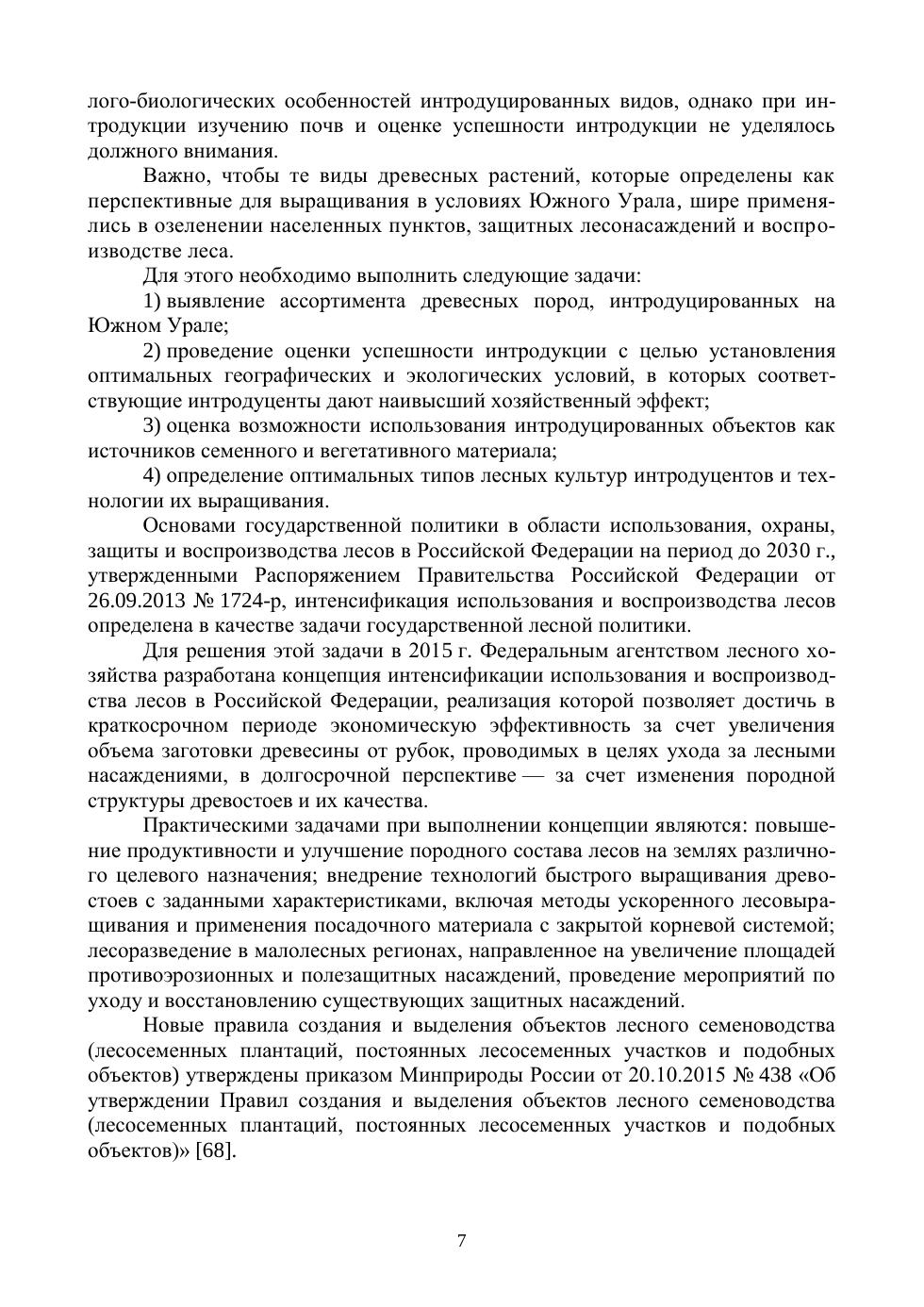 лого-биологических особенностей интродуцированных видов, однако при интродукции изучению почв и оценке успешности интродукции не уделялось должного внимания.

Важно, чтобы те виды древесных растений, которые определены как перспективные для выращивания в условиях Южного Урала, шире применялись в озеленении населенных пунктов, защитных лесонасаждений и воспроизводстве леса.

Для этого необходимо выполнить следующие задачи:

1) выявление ассортимента древесных пород, интродуцированных на Южном Урале;

2) проведение оценки успешности интродукции с целью установления оптимальных географических и экологических условий, в которых соответствующие интродуценты дают наивысший хозяйственный эффект;

3) оценка возможности использования интродуцированных объектов как источников семенного и вегетативного материала;

4) определение оптимальных типов лесных культур интродуцентов и технологии их выращивания.

Основами государственной политики в области использования, охраны, защиты и воспроизводства лесов в Российской Федерации на период до 2030 г., утвержденными Распоряжением Правительства Российской Федерации от 26.09.2013 № 1724-р, интенсификация использования и воспроизводства лесов определена в качестве задачи государственной лесной политики.

Для решения этой задачи в 2015 г. Федеральным агентством лесного хозяйства разработана концепция интенсификации использования и воспроизводства лесов в Российской Федерации, реализация которой позволяет достичь в краткосрочном периоде экономическую эффективность за счет увеличения объема заготовки древесины от рубок, проводимых в целях ухода за лесными насаждениями, в долгосрочной перспективе — за счет изменения породной структуры древостоев и их качества.

Практическими задачами при выполнении концепции являются: повышение продуктивности и улучшение породного состава лесов на землях различного целевого назначения; внедрение технологий быстрого выращивания древостоев с заданными характеристиками, включая методы ускоренного лесовыращивания и применения посадочного материала с закрытой корневой системой; лесоразведение в малолесных регионах, направленное на увеличение площадей противоэрозионных и полезащитных насаждений, проведение мероприятий по уходу и восстановлению существующих защитных насаждений.

Новые правила создания и выделения объектов лесного семеноводства (лесосеменных плантаций, постоянных лесосеменных участков и подобных объектов) утверждены приказом Минприроды России от 20.10.2015 № 438 «Об утверждении Правил создания и выделения объектов лесного семеноводства (лесосеменных плантаций, постоянных лесосеменных участков и подобных объектов)» [68].

7